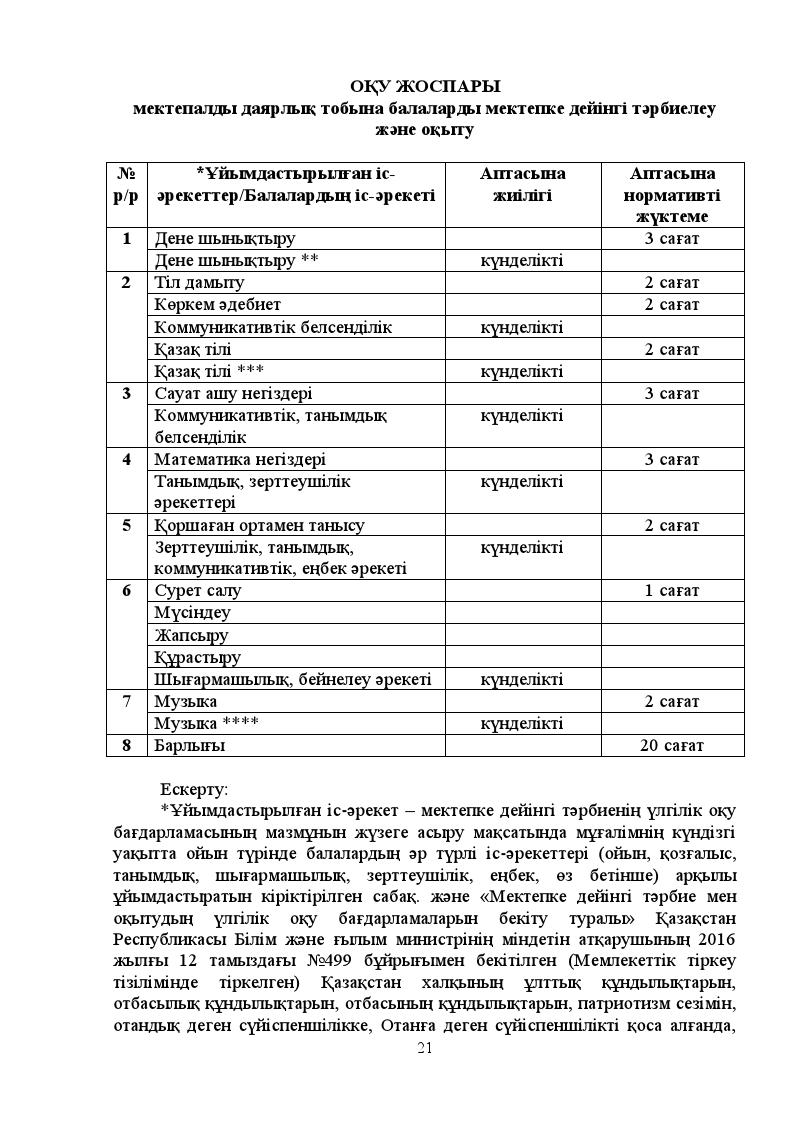 ОҚУ ЖОСПАРЫ
мектепалды даярлық тобына балаларды мектепке дейінгі тәрбиелеу және оқыту

| № р/р | *Ұйымдастырылған іс-әрекеттер/Балалардың іс-әрекеті | Аптасына жиілігі | Аптасына нормативті жүктеме |
|---|---|---|---|
| 1 | Дене шынықтыру | | 3 сағат |
| | Дене шынықтыру ** | күнделікті | |
| 2 | Тіл дамыту | | 2 сағат |
| | Көркем әдебиет | | 2 сағат |
| | Коммуникативтік белсенділік | күнделікті | |
| | Қазақ тілі | | 2 сағат |
| | Қазақ тілі *** | күнделікті | |
| 3 | Сауат ашу негіздері | | 3 сағат |
| | Коммуникативтік, танымдық белсенділік | күнделікті | |
| 4 | Математика негіздері | | 3 сағат |
| | Танымдық, зерттеушілік әрекеттері | күнделікті | |
| 5 | Қоршаған ортамен танысу | | 2 сағат |
| | Зерттеушілік, танымдық, коммуникативтік, еңбек әрекеті | күнделікті | |
| 6 | Сурет салу | | 1 сағат |
| | Мүсіндеу | | |
| | Жапсыру | | |
| | Құрастыру | | |
| | Шығармашылық, бейнелеу әрекеті | күнделікті | |
| 7 | Музыка | | 2 сағат |
| | Музыка **** | күнделікті | |
| 8 | Барлығы | | 20 сағат |

Ескерту:
*Ұйымдастырылған іс-әрекет – мектепке дейінгі тәрбиенің үлгілік оқу бағдарламасының мазмұнын жүзеге асыру мақсатында мұғалімнің күндізгі уақытта ойын түрінде балалардың әр түрлі іс-әрекеттері (ойын, қозғалыс, танымдық, шығармашылық, зерттеушілік, еңбек, өз бетінше) арқылы ұйымдастыратын кіріктірілген сабақ. және «Мектепке дейінгі тәрбие мен оқытудың үлгілік оқу бағдарламаларын бекіту туралы» Қазақстан Республикасы Білім және ғылым министрінің міндетін атқарушының 2016 жылғы 12 тамыздағы №499 бұйрығымен бекітілген (Мемлекеттік тіркеу тізілімінде тіркелген) Қазақстан халқының ұлттық құндылықтарын, отбасылық құндылықтарын, отбасының құндылықтарын, патриотизм сезімін, отандық деген сүйіспеншілікке, Отанға деген сүйіспеншілікті қоса алғанда,
21